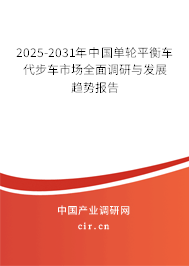 2025-2031年中国单轮平衡车代步车市场全面调研与发展趋势报告

中国产业调研网
cir.cn